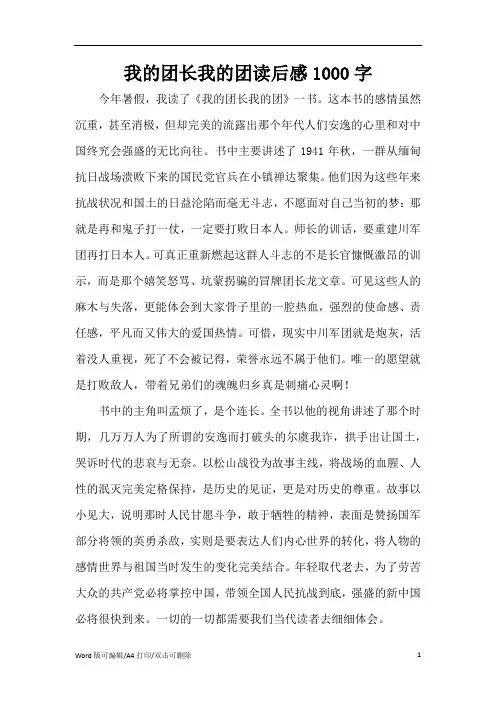 我的团长我的团读后感1000字

今年暑假，我读了《我的团长我的团》一书。这本书的感情虽然沉重，甚至消极，但却完美的流露出那个年代人们安逸的心里和对中国终究会强盛的无比向往。书中主要讲述了1941年秋，一群从缅甸抗日战场溃败下来的国民党官兵在小镇禅达聚集。他们因为这些年来抗战状况和国土的日益沦陷而毫无斗志，不愿面对自己当初的梦：那就是再和鬼子打一仗，一定要打败日本人。师长的训话，要重建川军团再打日本人。可真正重新燃起这群人斗志的不是长官慷慨激昂的训示，而是那个嬉笑怒骂、坑蒙拐骗的冒牌团长龙文章。可见这些人的麻木与失落，更能体会到大家骨子里的一腔热血，强烈的使命感、责任感，平凡而又伟大的爱国热情。可惜，现实中川军团就是炮灰，活着没人重视，死了不会被记得，荣誉永远不属于他们。唯一的愿望就是打败敌人，带着兄弟们的魂魄归乡真是刺痛心灵啊！

书中的主角叫孟烦了，是个连长。全书以他的视角讲述了那个时期，几万万人为了所谓的安逸而打破头的尔虞我诈，拱手出让国土，哭诉时代的悲哀与无奈。以松山战役为故事主线，将战场的血腥、人性的泯灭完美定格保持，是历史的见证，更是对历史的尊重。故事以小见大，说明那时人民甘愿斗争，敢于牺牲的精神，表面是赞扬国军部分将领的英勇杀敌，实则是要表达人们内心世界的转化，将人物的感情世界与祖国当时发生的变化完美结合。年轻取代老去，为了劳苦大众的共产党必将掌控中国，带领全国人民抗战到底，强盛的新中国必将很快到来。一切的一切都需要我们当代读者去细细体会。

Word版可编辑/A4打印/双击可删除 1